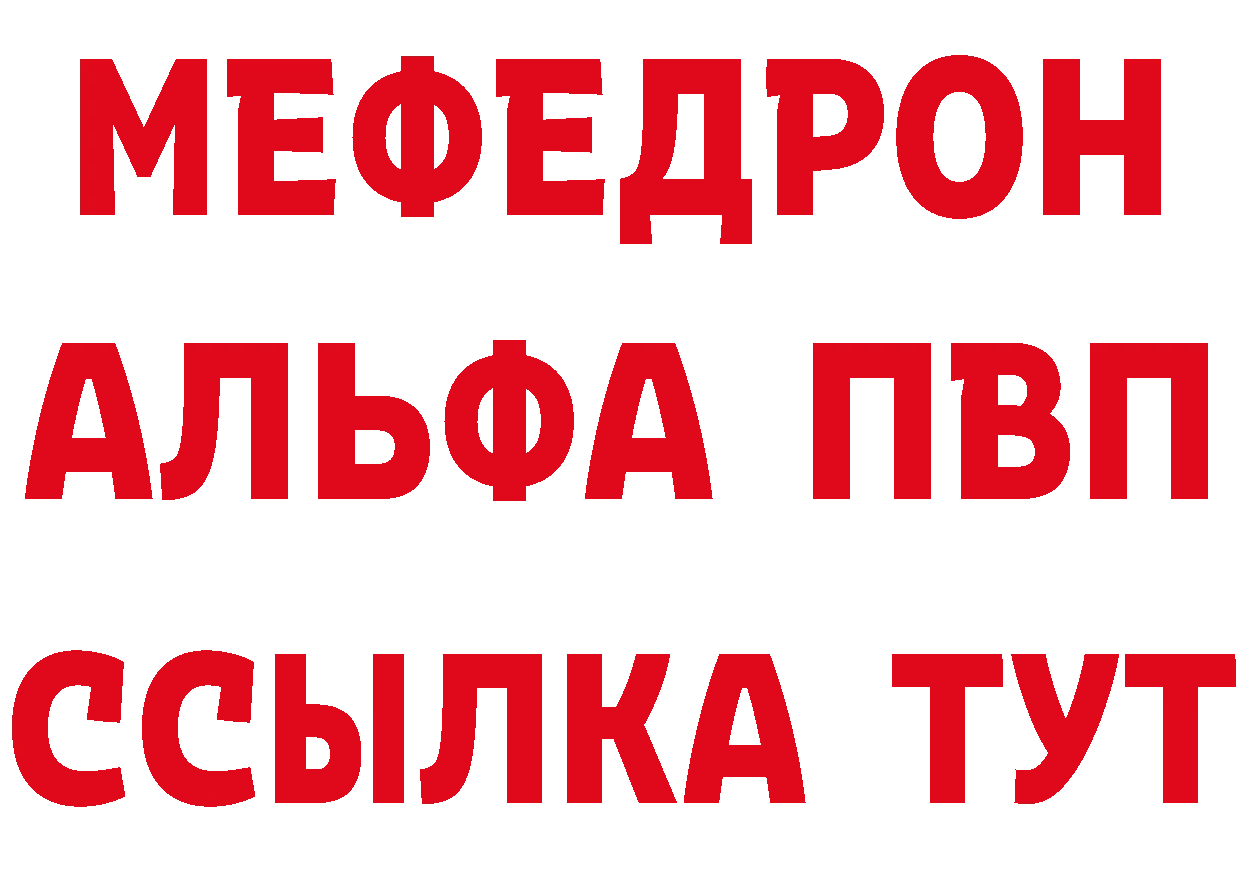 МЕФЕДРОН
АЛЬФА ПВП
ССЫЛКА ТУТ